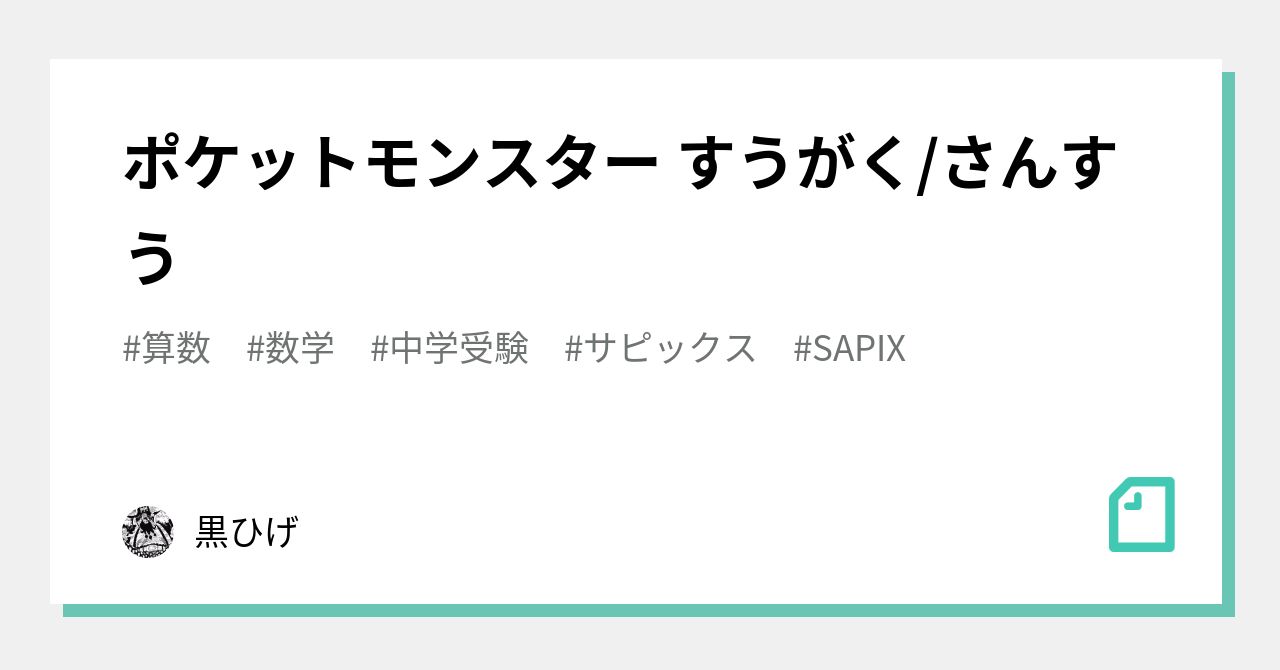 ポケットモンスター すうがく/さんすう

#算数　#数学　#中学受験　#サピックス　#SAPIX

黒ひげ